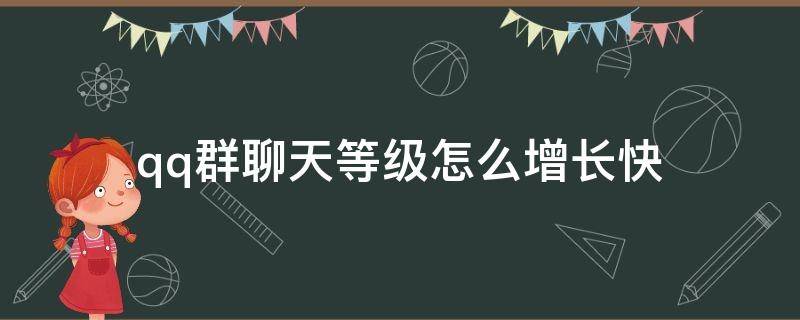 qq群聊天等级怎么增长快